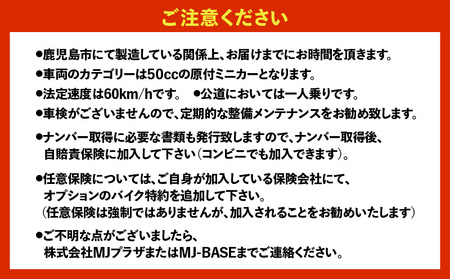 ご注意ください

●鹿児島市にて製造している関係上、お届けまでにお時間を頂きます。

●車両のカテゴリーは50ccの原付ミニカーとなります。

●法定速度は60km/hです。　●公道においては一人乗りです。

●車検がございませんので、定期的な整備メンテナンスをお勧め致します。

●ナンバー取得に必要な書類も発行致しますので、ナンバー取得後、自賠責保険に加入して下さい（コンビニでも加入できます）。

●任意保険については、ご自身が加入している保険会社にて、オプションのバイク特約を追加して下さい。
（任意保険は強制ではありませんが、加入されることをお勧めいたします）

●ご不明な点がございましたら、株式会社MJプラザまたはMJ-BASEまでご連絡ください。